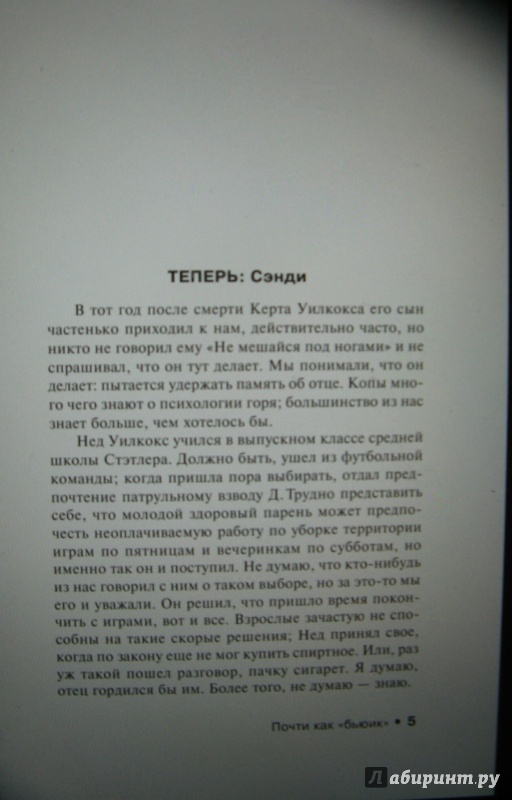 ТЕПЕРЬ: Сэнди

В тот год после смерти Керта Уилкокса его сын частенько приходил к нам, действительно часто, но никто не говорил ему «Не мешайся под ногами» и не спрашивал, что он тут делает. Мы понимали, что он делает: пытается удержать память об отце. Копы много чего знают о психологии горя; большинство из нас знает больше, чем хотелось бы.

Нед Уилкокс учился в выпускном классе средней школы Стэтлера. Должно быть, ушел из футбольной команды; когда пришла пора выбирать, отдал предпочтение патрульному взводу Д. Трудно представить себе, что молодой здоровый парень может предпочесть неоплачиваемую работу по уборке территории играм по пятницам и вечеринкам по субботам, но именно так он и поступил. Не думаю, что кто-нибудь из нас говорил с ним о таком выборе, но за это-то мы его и уважали. Он решил, что пришло время покончить с играми, вот и все. Взрослые зачастую не способны на такие скорые решения; Нед принял свое, когда по закону еще не мог купить спиртное. Или, раз уж такой пошел разговор, пачку сигарет. Я думаю, отец гордился бы им. Более того, не думаю — знаю.

Почти как «бьюик» • 5

Лабиринт.ру